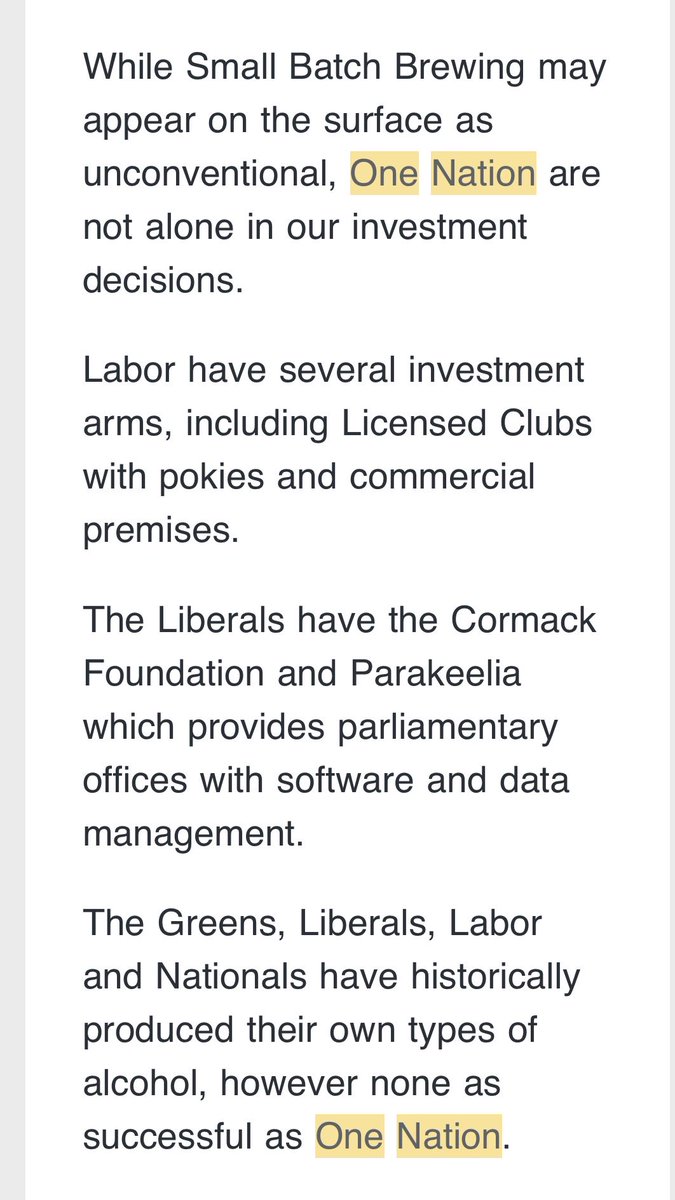 While Small Batch Brewing may appear on the surface as unconventional, One Nation are not alone in our investment decisions.

Labor have several investment arms, including Licensed Clubs with pokies and commercial premises.

The Liberals have the Cormack Foundation and Parakeelia which provides parliamentary offices with software and data management.

The Greens, Liberals, Labor and Nationals have historically produced their own types of alcohol, however none as successful as One Nation.